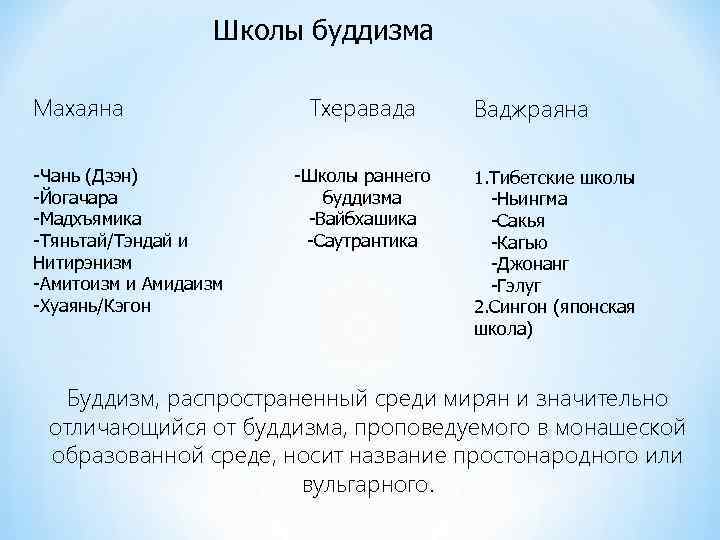 Школы буддизма

Махаяна

-Чань (Дзэн)
-Йогачара
-Мадхъямика
-Тяньтай/Тэндай и Нитирэнизм
-Амитоизм и Амидаизм
-Хуаянь/Кэгон

Тхеравада

-Школы раннего буддизма
-Вайбхашика
-Саутрантика

Ваджраяна

1.Тибетские школы
-Ньингма
-Сакья
-Кагью
-Джонанг
-Гэлуг
2.Сингон (японская школа)

Буддизм, распространенный среди мирян и значительно отличающийся от буддизма, проповедуемого в монашеской образованной среде, носит название простонародного или вульгарного.